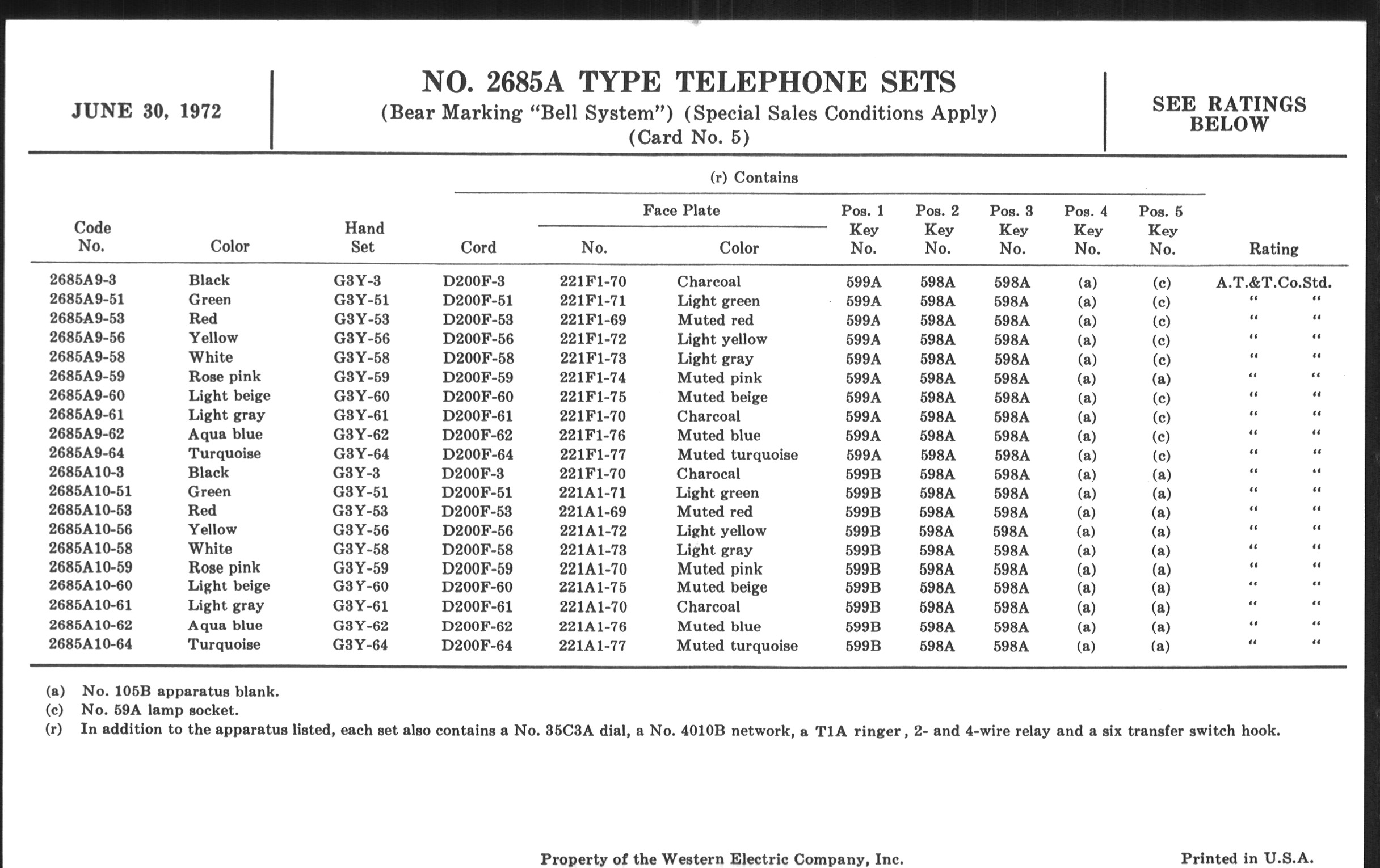 JUNE 30, 1972

NO. 2685A TYPE TELEPHONE SETS
(Bear Marking "Bell System") (Special Sales Conditions Apply)
(Card No. 5)

SEE RATINGS BELOW

(r) Contains

| Code No. | Color | Hand Set | Cord | Face Plate No. | Face Plate Color | Pos. 1 Key No. | Pos. 2 Key No. | Pos. 3 Key No. | Pos. 4 Key No. | Pos. 5 Key No. | Rating |
|---|---|---|---|---|---|---|---|---|---|---|---|
| 2685A9-3 | Black | G3Y-3 | D200F-3 | 221F1-70 | Charcoal | 599A | 598A | 598A | (a) | (c) | A.T.&T.Co.Std. |
| 2685A9-51 | Green | G3Y-51 | D200F-51 | 221F1-71 | Light green | 599A | 598A | 598A | (a) | (c) | " " |
| 2685A9-53 | Red | G3Y-53 | D200F-53 | 221F1-69 | Muted red | 599A | 598A | 598A | (a) | (c) | " " |
| 2685A9-56 | Yellow | G3Y-56 | D200F-56 | 221F1-72 | Light yellow | 599A | 598A | 598A | (a) | (c) | " " |
| 2685A9-58 | White | G3Y-58 | D200F-58 | 221F1-73 | Light gray | 599A | 598A | 598A | (a) | (c) | " " |
| 2685A9-59 | Rose pink | G3Y-59 | D200F-59 | 221F1-74 | Muted pink | 599A | 598A | 598A | (a) | (a) | " " |
| 2685A9-60 | Light beige | G3Y-60 | D200F-60 | 221F1-75 | Muted beige | 599A | 598A | 598A | (a) | (c) | " " |
| 2685A9-61 | Light gray | G3Y-61 | D200F-61 | 221F1-70 | Charcoal | 599A | 598A | 598A | (a) | (c) | " " |
| 2685A9-62 | Aqua blue | G3Y-62 | D200F-62 | 221F1-76 | Muted blue | 599A | 598A | 598A | (a) | (c) | " " |
| 2685A9-64 | Turquoise | G3Y-64 | D200F-64 | 221F1-77 | Muted turquoise | 599A | 598A | 598A | (a) | (c) | " " |
| 2685A10-3 | Black | G3Y-3 | D200F-3 | 221F1-70 | Charocal | 599B | 598A | 598A | (a) | (a) | " " |
| 2685A10-51 | Green | G3Y-51 | D200F-51 | 221A1-71 | Light green | 599B | 598A | 598A | (a) | (a) | " " |
| 2685A10-53 | Red | G3Y-53 | D200F-53 | 221A1-69 | Muted red | 599B | 598A | 598A | (a) | (a) | " " |
| 2685A10-56 | Yellow | G3Y-56 | D200F-56 | 221A1-72 | Light yellow | 599B | 598A | 598A | (a) | (a) | " " |
| 2685A10-58 | White | G3Y-58 | D200F-58 | 221A1-73 | Light gray | 599B | 598A | 598A | (a) | (a) | " " |
| 2685A10-59 | Rose pink | G3Y-59 | D200F-59 | 221A1-70 | Muted pink | 599B | 598A | 598A | (a) | (a) | " " |
| 2685A10-60 | Light beige | G3Y-60 | D200F-60 | 221A1-75 | Muted beige | 599B | 598A | 598A | (a) | (a) | " " |
| 2685A10-61 | Light gray | G3Y-61 | D200F-61 | 221A1-70 | Charcoal | 599B | 598A | 598A | (a) | (a) | " " |
| 2685A10-62 | Aqua blue | G3Y-62 | D200F-62 | 221A1-76 | Muted blue | 599B | 598A | 598A | (a) | (a) | " " |
| 2685A10-64 | Turquoise | G3Y-64 | D200F-64 | 221A1-77 | Muted turquoise | 599B | 598A | 598A | (a) | (a) | " " |

(a) No. 105B apparatus blank.
(c) No. 59A lamp socket.
(r) In addition to the apparatus listed, each set also contains a No. 35C3A dial, a No. 4010B network, a T1A ringer, 2- and 4-wire relay and a six transfer switch hook.

Property of the Western Electric Company, Inc.

Printed in U.S.A.